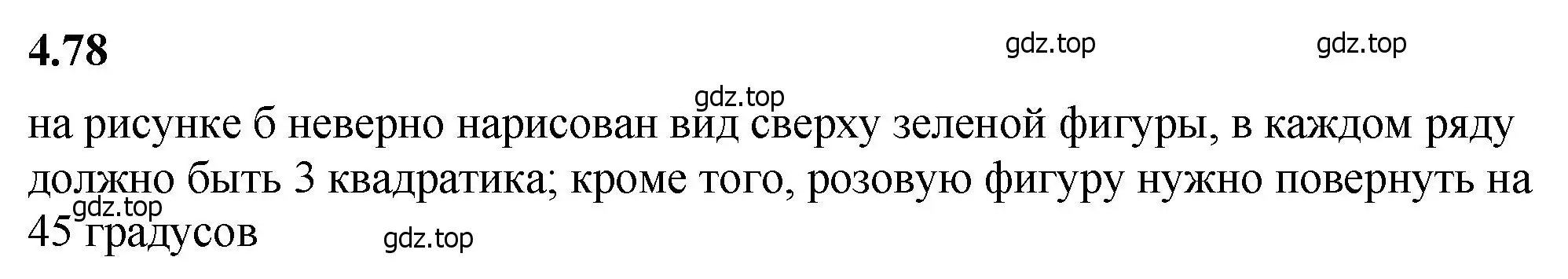 4.78

gdz.top gdz.top

gdz.top

на рисунке б неверно нарисован вид сверху зеленой фигуры, в каждом ряду должно быть 3 квадратика; кроме того, розовую фигуру нужно повернуть на 45 градусов

gdz.top

gdz.top